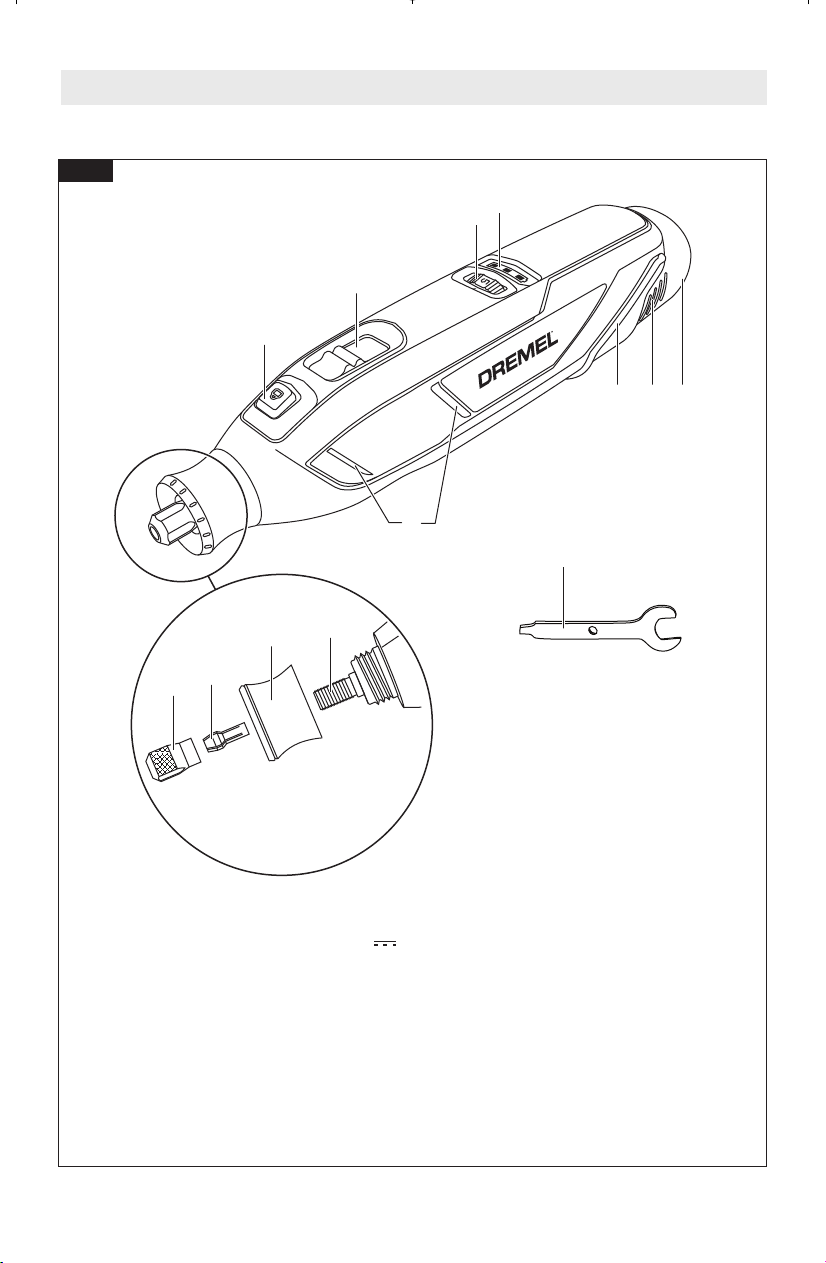 DREMEL